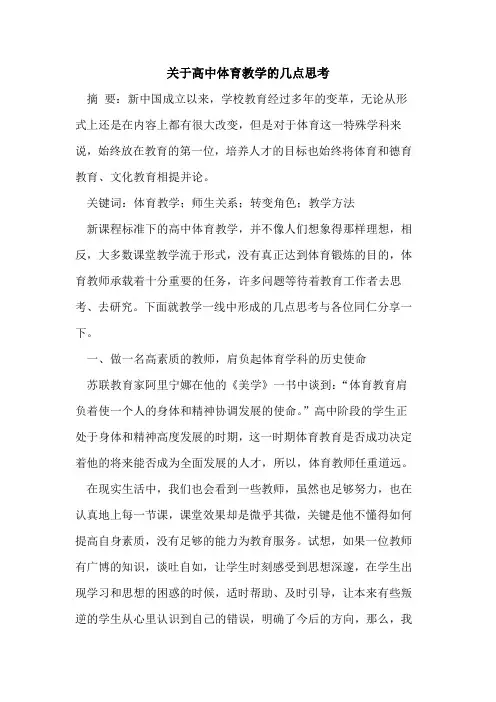 关于高中体育教学的几点思考

摘　要：新中国成立以来，学校教育经过多年的变革，无论从形式上还是在内容上都有很大改变，但是对于体育这一特殊学科来说，始终放在教育的第一位，培养人才的目标也始终将体育和德育教育、文化教育相提并论。

关键词：体育教学；师生关系；转变角色；教学方法

新课程标准下的高中体育教学，并不像人们想象得那样理想，相反，大多数课堂教学流于形式，没有真正达到体育锻炼的目的，体育教师承载着十分重要的任务，许多问题等待着教育工作者去思考、去研究。下面就教学一线中形成的几点思考与各位同仁分享一下。

一、做一名高素质的教师，肩负起体育学科的历史使命

苏联教育家阿里宁娜在他的《美学》一书中谈到：“体育教育肩负着使一个人的身体和精神协调发展的使命。”高中阶段的学生正处于身体和精神高度发展的时期，这一时期体育教育是否成功决定着他的将来能否成为全面发展的人才，所以，体育教师任重道远。

在现实生活中，我们也会看到一些教师，虽然也足够努力，也在认真地上每一节课，课堂效果却是微乎其微，关键是他不懂得如何提高自身素质，没有足够的能力为教育服务。试想，如果一位教师有广博的知识，谈吐自如，让学生时刻感受到思想深邃，在学生出现学习和思想的困惑的时候，适时帮助、及时引导，让本来有些叛逆的学生从心里认识到自己的错误，明确了今后的方向，那么，我